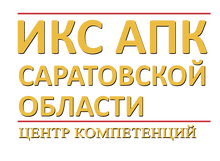 ИКС АПК
САРАТОВСКОЙ
ОБЛАСТИ

ЦЕНТР КОМПЕТЕНЦИЙ